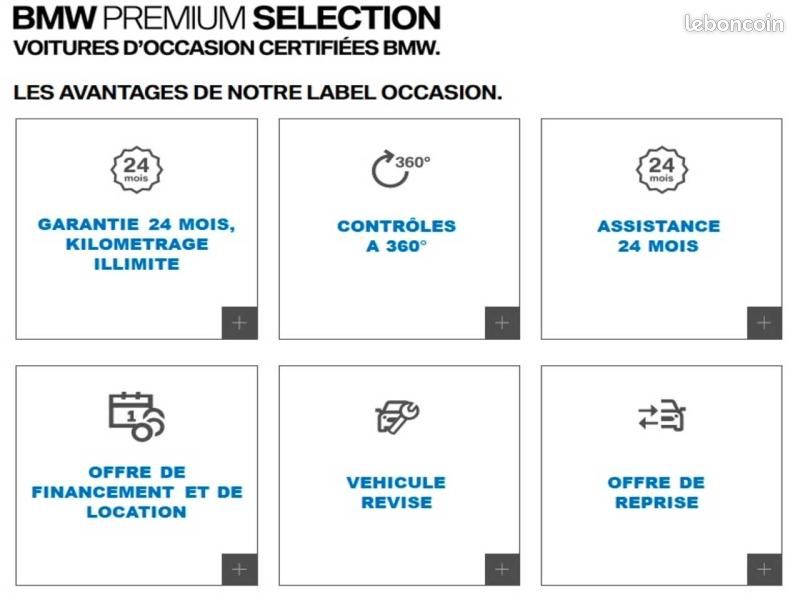 BMW PREMIUM SELECTION
VOITURES D'OCCASION CERTIFIÉES BMW.

LES AVANTAGES DE NOTRE LABEL OCCASION.

24 mois

GARANTIE 24 MOIS, KILOMETRAGE ILLIMITE

+

360°

CONTRÔLES A 360°

+

24 mois

ASSISTANCE 24 MOIS

+

1

OFFRE DE FINANCEMENT ET DE LOCATION

+

VEHICULE REVISE

+

OFFRE DE REPRISE

+

leboncoin